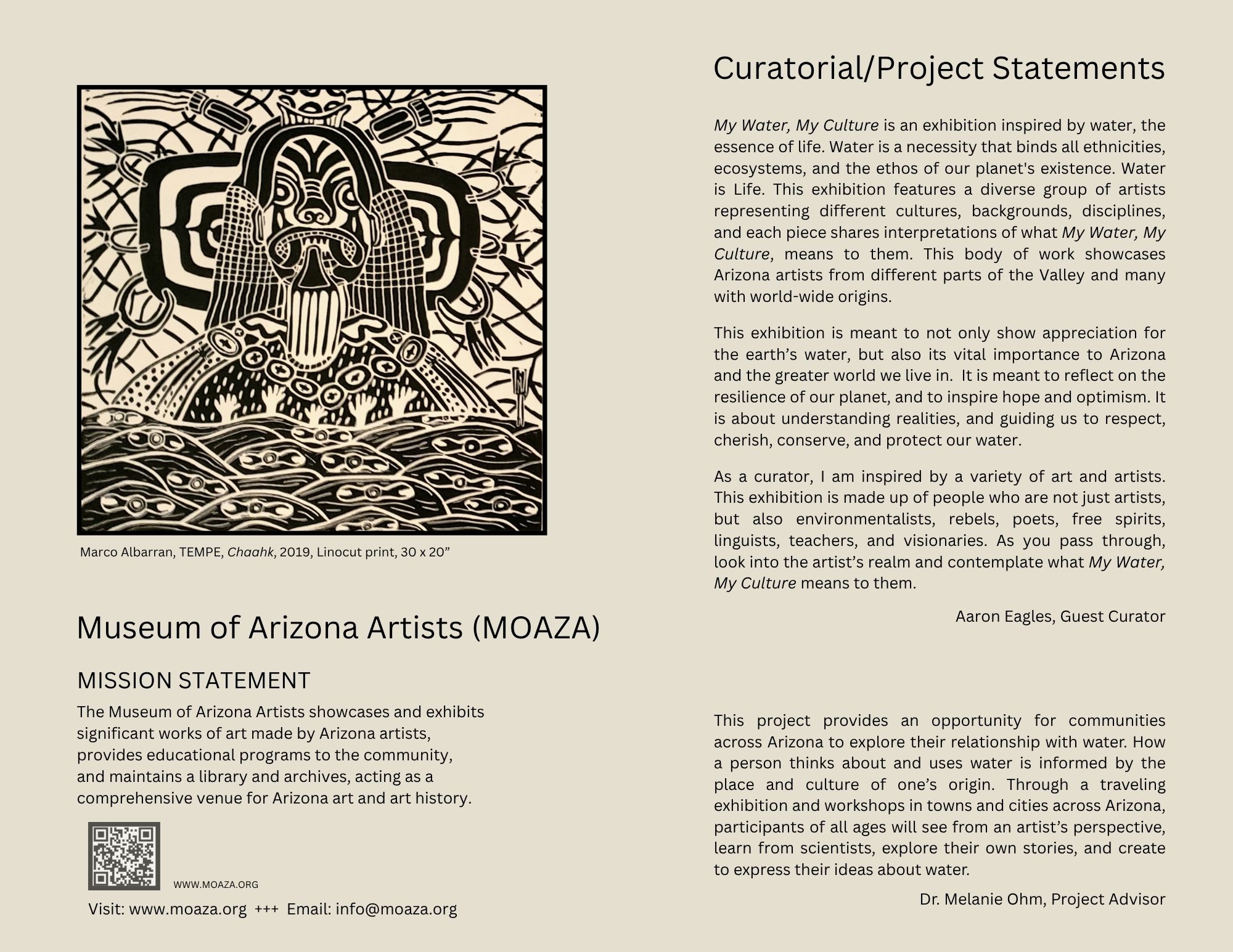 Marco Albarran, TEMPE, Chaahk, 2019, Linocut print, 30 x 20”

Museum of Arizona Artists (MOAZA)

MISSION STATEMENT

The Museum of Arizona Artists showcases and exhibits significant works of art made by Arizona artists, provides educational programs to the community, and maintains a library and archives, acting as a comprehensive venue for Arizona art and art history.

WWW.MOAZA.ORG

Visit: www.moaza.org +++ Email: info@moaza.org

Curatorial/Project Statements

My Water, My Culture is an exhibition inspired by water, the essence of life. Water is a necessity that binds all ethnicities, ecosystems, and the ethos of our planet's existence. Water is Life. This exhibition features a diverse group of artists representing different cultures, backgrounds, disciplines, and each piece shares interpretations of what My Water, My Culture, means to them. This body of work showcases Arizona artists from different parts of the Valley and many with world-wide origins.

This exhibition is meant to not only show appreciation for the earth’s water, but also its vital importance to Arizona and the greater world we live in. It is meant to reflect on the resilience of our planet, and to inspire hope and optimism. It is about understanding realities, and guiding us to respect, cherish, conserve, and protect our water.

As a curator, I am inspired by a variety of art and artists. This exhibition is made up of people who are not just artists, but also environmentalists, rebels, poets, free spirits, linguists, teachers, and visionaries. As you pass through, look into the artist’s realm and contemplate what My Water, My Culture means to them.

Aaron Eagles, Guest Curator

This project provides an opportunity for communities across Arizona to explore their relationship with water. How a person thinks about and uses water is informed by the place and culture of one’s origin. Through a traveling exhibition and workshops in towns and cities across Arizona, participants of all ages will see from an artist’s perspective, learn from scientists, explore their own stories, and create to express their ideas about water.

Dr. Melanie Ohm, Project Advisor